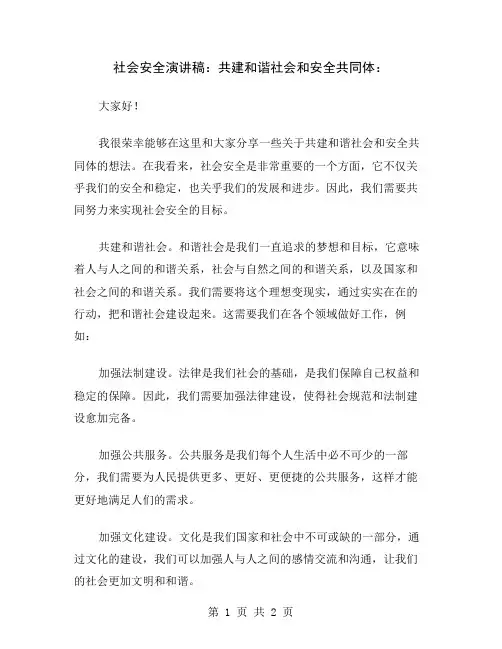 社会安全演讲稿：共建和谐社会和安全共同体：

大家好！

我很荣幸能够在这里和大家分享一些关于共建和谐社会和安全共同体的想法。在我看来，社会安全是非常重要的一个方面，它不仅关乎我们的安全和稳定，也关乎我们的发展和进步。因此，我们需要共同努力来实现社会安全的目标。

共建和谐社会。和谐社会是我们一直追求的梦想和目标，它意味着人与人之间的和谐关系，社会与自然之间的和谐关系，以及国家和社会之间的和谐关系。我们需要将这个理想变现实，通过实实在在的行动，把和谐社会建设起来。这需要我们在各个领域做好工作，例如：

加强法制建设。法律是我们社会的基础，是我们保障自己权益和稳定的保障。因此，我们需要加强法律建设，使得社会规范和法制建设愈加完备。

加强公共服务。公共服务是我们每个人生活中必不可少的一部分，我们需要为人民提供更多、更好、更便捷的公共服务，这样才能更好地满足人们的需求。

加强文化建设。文化是我们国家和社会中不可或缺的一部分，通过文化的建设，我们可以加强人与人之间的感情交流和沟通，让我们的社会更加文明和和谐。

第 1 页 共 2 页